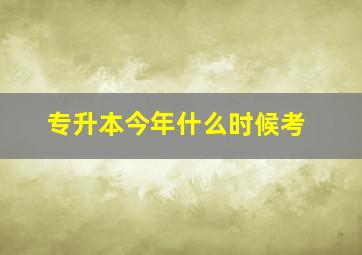 专升本今年什么时候考